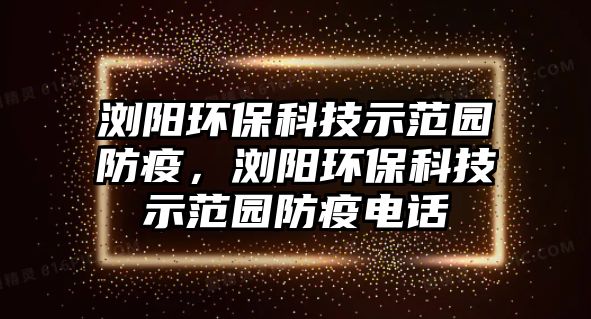 浏阳环保科技示范园防疫，浏阳环保科技示范园防疫电话